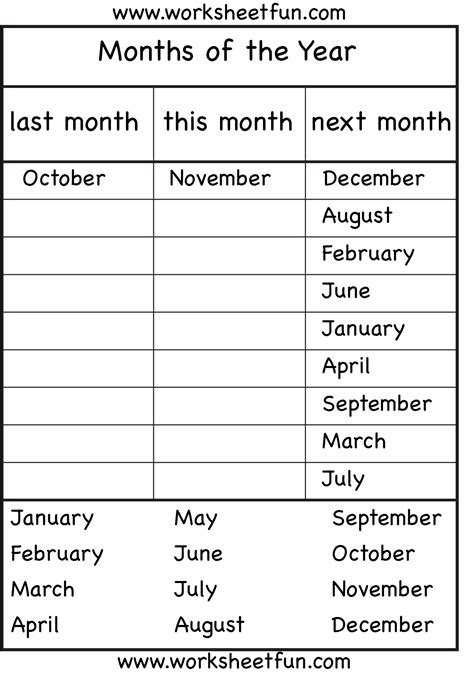 www.worksheetfun.com

Months of the Year

| last month | this month | next month |
|---|---|---|
| October | November | December |
| | | August |
| | | February |
| | | June |
| | | January |
| | | April |
| | | September |
| | | March |
| | | July |

January
February
March
April

May
June
July
August

September
October
November
December

www.worksheetfun.com